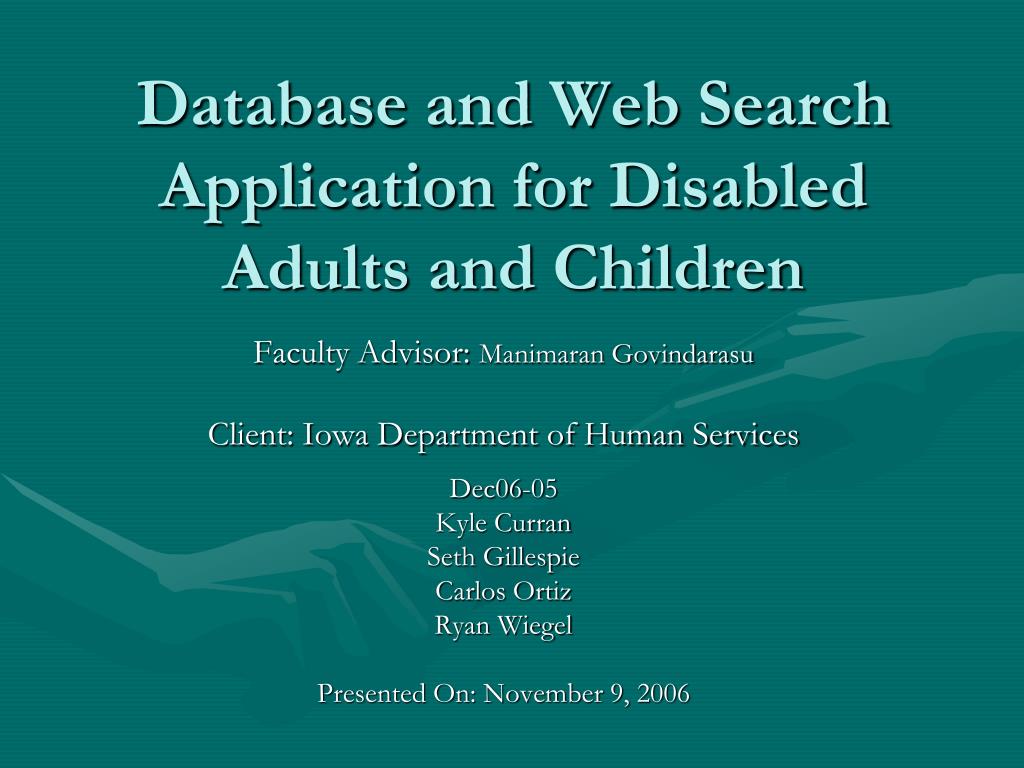 Database and Web Search Application for Disabled Adults and Children

Faculty Advisor: Manimaran Govindarasu

Client: Iowa Department of Human Services

Dec06-05
Kyle Curran
Seth Gillespie
Carlos Ortiz
Ryan Wiegel

Presented On: November 9, 2006